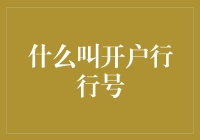 什么叫开户行行号